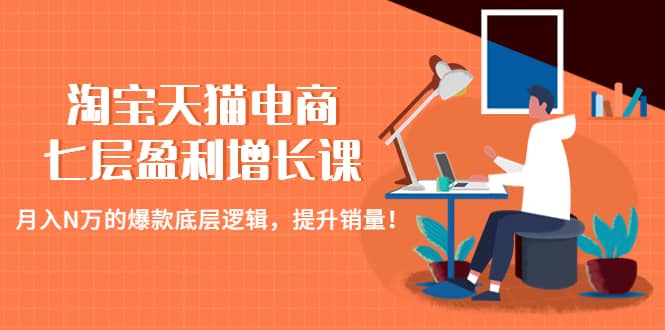 淘宝天猫电商
七层盈利增长课

月入N万的爆款底层逻辑，提升销量！